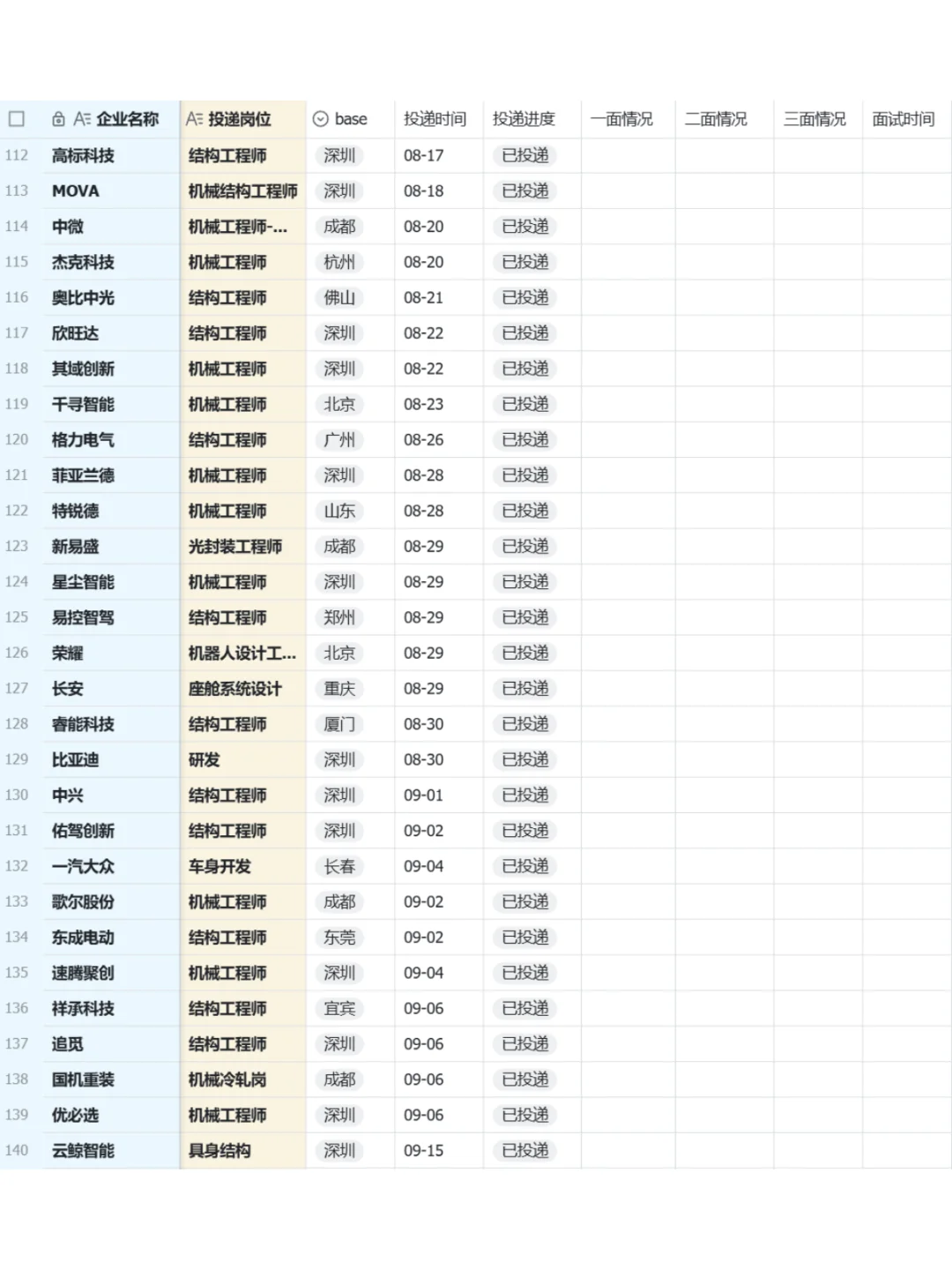 |  | 企业名称 | 投递岗位 | base | 投递时间 | 投递进度 | 一面情况 | 二面情况 | 三面情况 | 面试时间 |
|---|---|---|---|---|---|---|---|---|---|
| 112 | 高标科技 | 结构工程师 | 深圳 | 08-17 | 已投递 |  |  |  |  |
| 113 | MOVA | 机械结构工程师 | 深圳 | 08-18 | 已投递 |  |  |  |  |
| 114 | 中微 | 机械工程师-... | 成都 | 08-20 | 已投递 |  |  |  |  |
| 115 | 杰克科技 | 机械工程师 | 杭州 | 08-20 | 已投递 |  |  |  |  |
| 116 | 奥比中光 | 结构工程师 | 佛山 | 08-21 | 已投递 |  |  |  |  |
| 117 | 欣旺达 | 结构工程师 | 深圳 | 08-22 | 已投递 |  |  |  |  |
| 118 | 其域创新 | 机械工程师 | 深圳 | 08-22 | 已投递 |  |  |  |  |
| 119 | 千寻智能 | 机械工程师 | 北京 | 08-23 | 已投递 |  |  |  |  |
| 120 | 格力电气 | 结构工程师 | 广州 | 08-26 | 已投递 |  |  |  |  |
| 121 | 菲亚兰德 | 机械工程师 | 深圳 | 08-28 | 已投递 |  |  |  |  |
| 122 | 特锐德 | 机械工程师 | 山东 | 08-28 | 已投递 |  |  |  |  |
| 123 | 新易盛 | 光封装工程师 | 成都 | 08-29 | 已投递 |  |  |  |  |
| 124 | 星尘智能 | 机械工程师 | 深圳 | 08-29 | 已投递 |  |  |  |  |
| 125 | 易控智驾 | 结构工程师 | 郑州 | 08-29 | 已投递 |  |  |  |  |
| 126 | 荣耀 | 机器人设计工... | 北京 | 08-29 | 已投递 |  |  |  |  |
| 127 | 长安 | 座舱系统设计 | 重庆 | 08-29 | 已投递 |  |  |  |  |
| 128 | 睿能科技 | 结构工程师 | 厦门 | 08-30 | 已投递 |  |  |  |  |
| 129 | 比亚迪 | 研发 | 深圳 | 08-30 | 已投递 |  |  |  |  |
| 130 | 中兴 | 结构工程师 | 深圳 | 09-01 | 已投递 |  |  |  |  |
| 131 | 佑驾创新 | 结构工程师 | 深圳 | 09-02 | 已投递 |  |  |  |  |
| 132 | 一汽大众 | 车身开发 | 长春 | 09-04 | 已投递 |  |  |  |  |
| 133 | 歌尔股份 | 机械工程师 | 成都 | 09-02 | 已投递 |  |  |  |  |
| 134 | 东成电动 | 结构工程师 | 东莞 | 09-02 | 已投递 |  |  |  |  |
| 135 | 速腾聚创 | 机械工程师 | 深圳 | 09-04 | 已投递 |  |  |  |  |
| 136 | 祥承科技 | 结构工程师 | 宜宾 | 09-06 | 已投递 |  |  |  |  |
| 137 | 追觅 | 结构工程师 | 深圳 | 09-06 | 已投递 |  |  |  |  |
| 138 | 国机重装 | 机械冷轧岗 | 成都 | 09-06 | 已投递 |  |  |  |  |
| 139 | 优必选 | 机械工程师 | 深圳 | 09-06 | 已投递 |  |  |  |  |
| 140 | 云鲸智能 | 具身结构 | 深圳 | 09-15 | 已投递 |  |  |  |  |